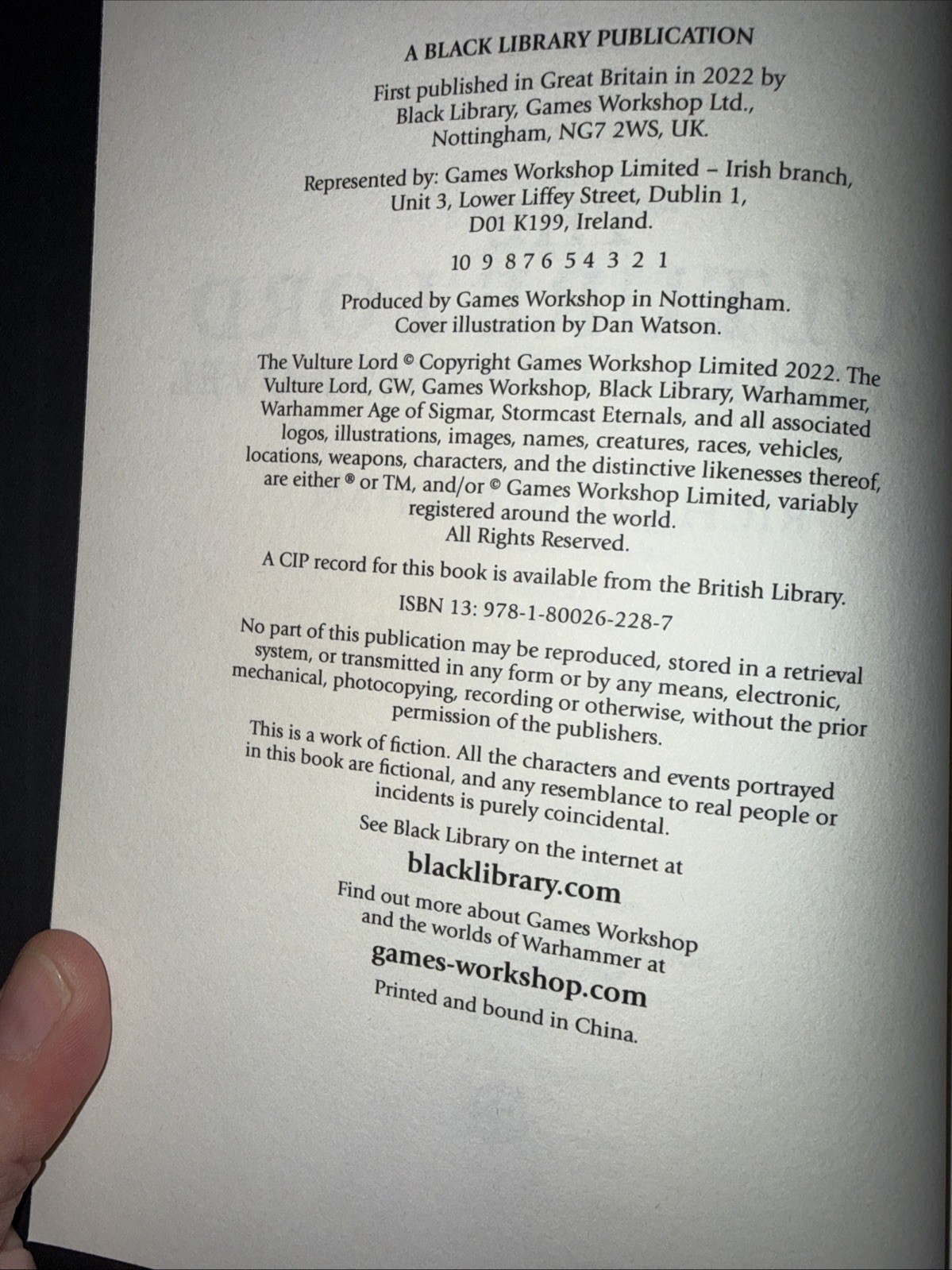 A BLACK LIBRARY PUBLICATION

First published in Great Britain in 2022 by Black Library, Games Workshop Ltd., Nottingham, NG7 2WS, UK.

Represented by: Games Workshop Limited – Irish branch, Unit 3, Lower Liffey Street, Dublin 1, D01 K199, Ireland.

10 9 8 7 6 5 4 3 2 1

Produced by Games Workshop in Nottingham. Cover illustration by Dan Watson.

The Vulture Lord © Copyright Games Workshop Limited 2022. The Vulture Lord, GW, Games Workshop, Black Library, Warhammer, Warhammer Age of Sigmar, Stormcast Eternals, and all associated logos, illustrations, images, names, creatures, races, vehicles, locations, weapons, characters, and the distinctive likenesses thereof, are either ® or TM, and/or © Games Workshop Limited, variably registered around the world. All Rights Reserved.

A CIP record for this book is available from the British Library.

ISBN 13: 978-1-80026-228-7

No part of this publication may be reproduced, stored in a retrieval system, or transmitted in any form or by any means, electronic, mechanical, photocopying, recording or otherwise, without the prior permission of the publishers.

This is a work of fiction. All the characters and events portrayed in this book are fictional, and any resemblance to real people or incidents is purely coincidental.

See Black Library on the internet at
blacklibrary.com

Find out more about Games Workshop and the worlds of Warhammer at
games-workshop.com

Printed and bound in China.